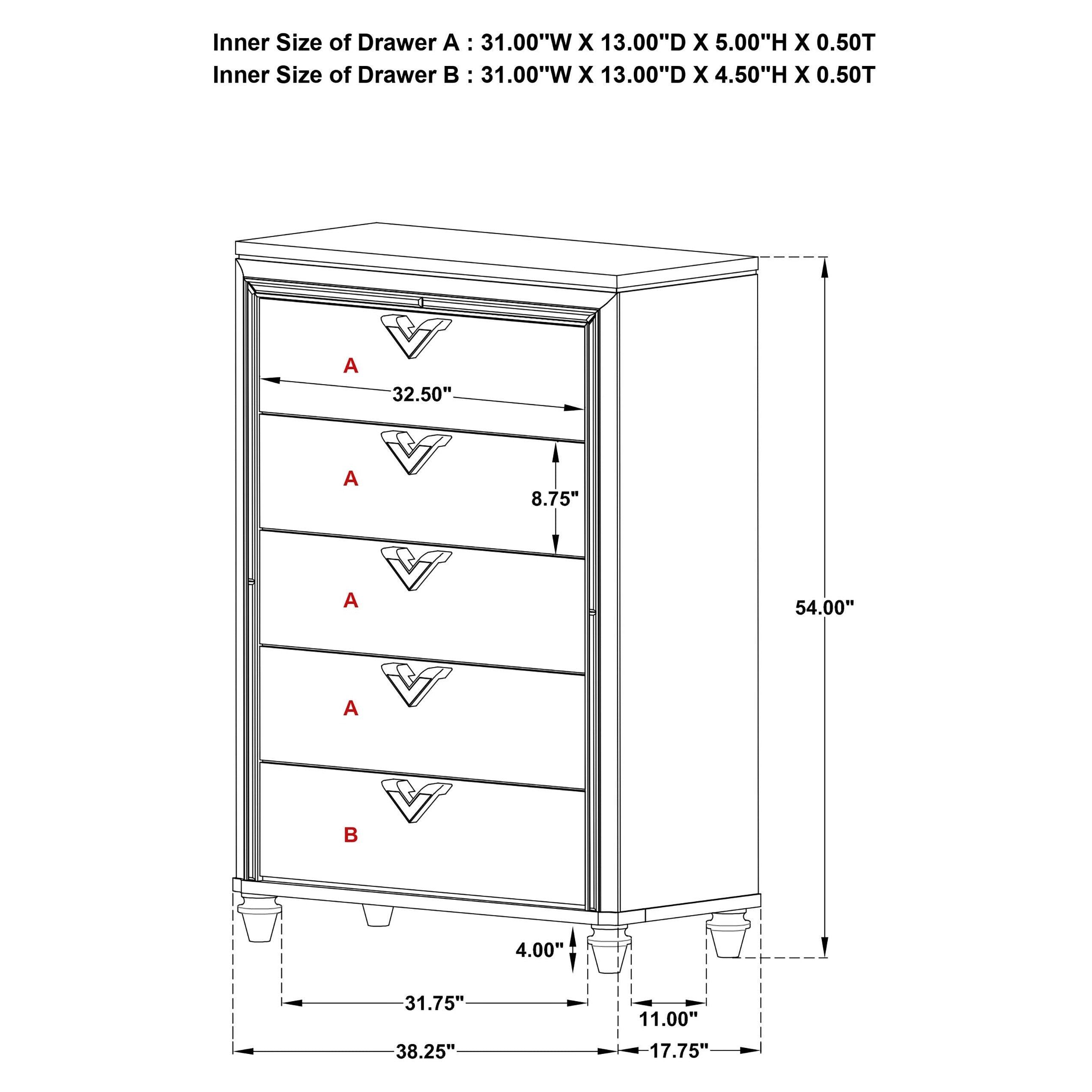 Inner Size of Drawer A : 31.00"W X 13.00"D X 5.00"H X 0.50T
Inner Size of Drawer B : 31.00"W X 13.00"D X 4.50"H X 0.50T

A
32.50"
A
8.75"
A
54.00"
A
B
4.00"
31.75"
11.00"
38.25"
17.75"